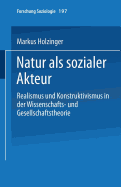 Forschung Soziologie 197

Markus Holzinger

Natur als sozialer Akteur

Realismus und Konstruktivismus in der Wissenschafts- und Gesellschaftstheorie